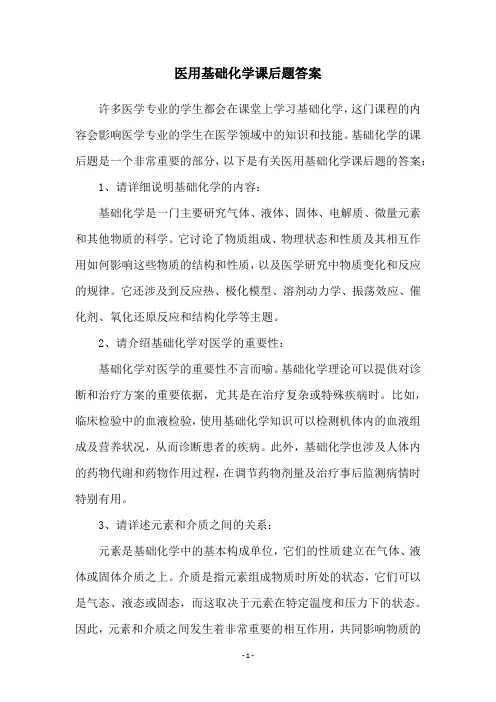 医用基础化学课后题答案

许多医学专业的学生都会在课堂上学习基础化学，这门课程的内容会影响医学专业的学生在医学领域中的知识和技能。基础化学的课后题是一个非常重要的部分，以下是有关医用基础化学课后题的答案：

1、请详细说明基础化学的内容：

基础化学是一门主要研究气体、液体、固体、电解质、微量元素和其他物质的科学。它讨论了物质组成、物理状态和性质及其相互作用如何影响这些物质的结构和性质，以及医学研究中物质变化和反应的规律。它还涉及到反应热、极化模型、溶剂动力学、振荡效应、催化剂、氧化还原反应和结构化学等主题。

2、请介绍基础化学对医学的重要性：

基础化学对医学的重要性不言而喻。基础化学理论可以提供对诊断和治疗方案的重要依据，尤其是在治疗复杂或特殊疾病时。比如，临床检验中的血液检验，使用基础化学知识可以检测机体内的血液组成及营养状况，从而诊断患者的疾病。此外，基础化学也涉及人体内的药物代谢和药物作用过程，在调节药物剂量及治疗事后监测病情时特别有用。

3、请详述元素和介质之间的关系：

元素是基础化学中的基本构成单位，它们的性质建立在气体、液体或固体介质之上。介质是指元素组成物质时所处的状态，它们可以是气态、液态或固态，而这取决于元素在特定温度和压力下的状态。因此，元素和介质之间发生着非常重要的相互作用，共同影响物质的

- 1 -